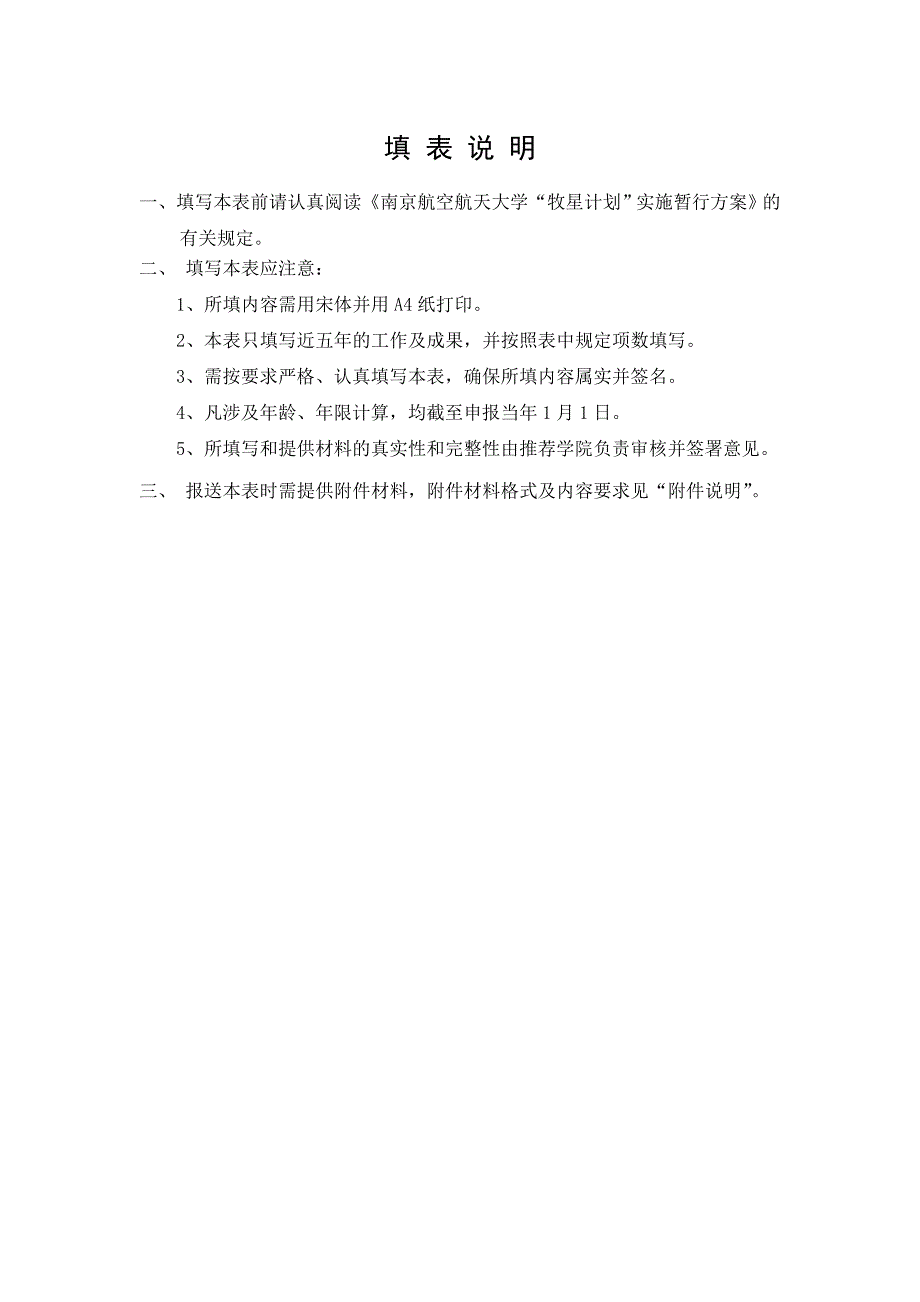 填 表 说 明

一、填写本表前请认真阅读《南京航空航天大学“牧星计划”实施暂行方案》的有关规定。

二、 填写本表应注意：

1、所填内容需用宋体并用A4纸打印。

2、本表只填写近五年的工作及成果，并按照表中规定项数填写。

3、需按要求严格、认真填写本表，确保所填内容属实并签名。

4、凡涉及年龄、年限计算，均截至申报当年1月1日。

5、所填写和提供材料的真实性和完整性由推荐学院负责审核并签署意见。

三、 报送本表时需提供附件材料，附件材料格式及内容要求见“附件说明”。